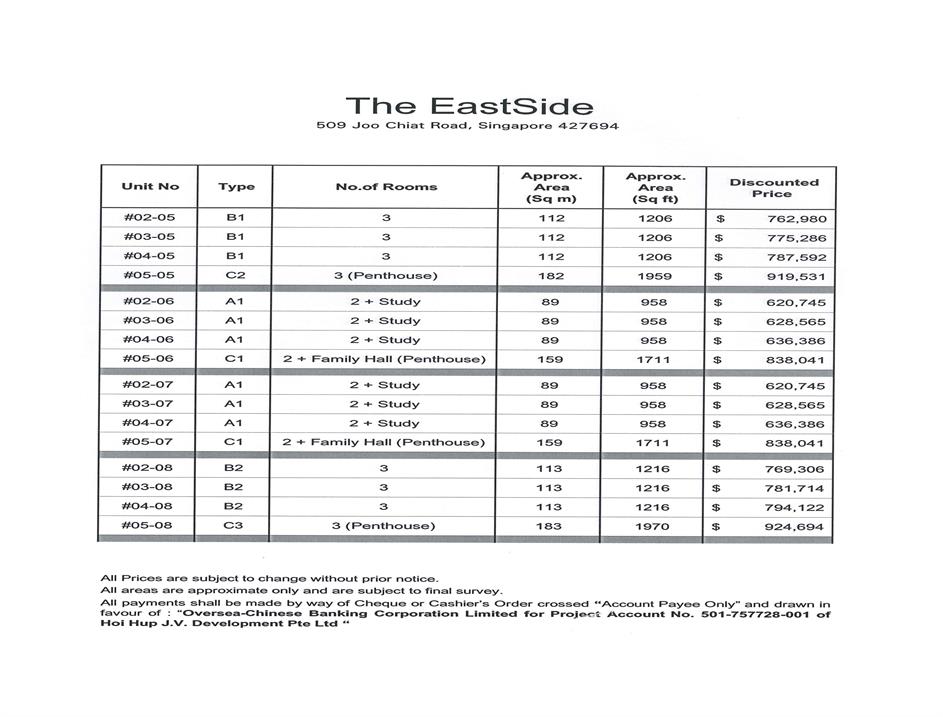 The EastSide
509 Joo Chiat Road, Singapore 427694

| Unit No | Type | No.of Rooms | Approx. Area (Sq m) | Approx. Area (Sq ft) | Discounted Price |
|---|---|---|---|---|---|
| #02-05 | B1 | 3 | 112 | 1206 | $ 762,980 |
| #03-05 | B1 | 3 | 112 | 1206 | $ 775,286 |
| #04-05 | B1 | 3 | 112 | 1206 | $ 787,592 |
| #05-05 | C2 | 3 (Penthouse) | 182 | 1959 | $ 919,531 |
| #02-06 | A1 | 2 + Study | 89 | 958 | $ 620,745 |
| #03-06 | A1 | 2 + Study | 89 | 958 | $ 628,565 |
| #04-06 | A1 | 2 + Study | 89 | 958 | $ 636,386 |
| #05-06 | C1 | 2 + Family Hall (Penthouse) | 159 | 1711 | $ 838,041 |
| #02-07 | A1 | 2 + Study | 89 | 958 | $ 620,745 |
| #03-07 | A1 | 2 + Study | 89 | 958 | $ 628,565 |
| #04-07 | A1 | 2 + Study | 89 | 958 | $ 636,386 |
| #05-07 | C1 | 2 + Family Hall (Penthouse) | 159 | 1711 | $ 838,041 |
| #02-08 | B2 | 3 | 113 | 1216 | $ 769,306 |
| #03-08 | B2 | 3 | 113 | 1216 | $ 781,714 |
| #04-08 | B2 | 3 | 113 | 1216 | $ 794,122 |
| #05-08 | C3 | 3 (Penthouse) | 183 | 1970 | $ 924,694 |

All Prices are subject to change without prior notice.
All areas are approximate only and are subject to final survey.
All payments shall be made by way of Cheque or Cashier's Order crossed "Account Payee Only" and drawn in favour of : "Oversea-Chinese Banking Corporation Limited for Project Account No. 501-757728-001 of Hoi Hup J.V. Development Pte Ltd "